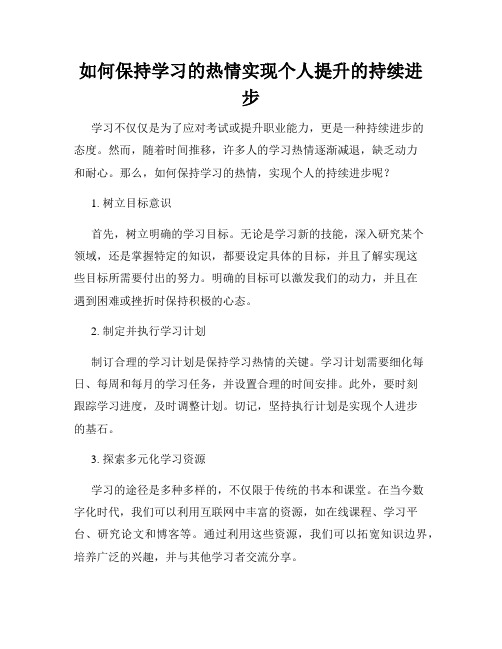 如何保持学习的热情实现个人提升的持续进步

学习不仅仅是为了应对考试或提升职业能力，更是一种持续进步的态度。然而，随着时间推移，许多人的学习热情逐渐减退，缺乏动力和耐心。那么，如何保持学习的热情，实现个人的持续进步呢？

1. 树立目标意识

首先，树立明确的学习目标。无论是学习新的技能，深入研究某个领域，还是掌握特定的知识，都要设定具体的目标，并且了解实现这些目标所需要付出的努力。明确的目标可以激发我们的动力，并且在遇到困难或挫折时保持积极的心态。

2. 制定并执行学习计划

制订合理的学习计划是保持学习热情的关键。学习计划需要细化每日、每周和每月的学习任务，并设置合理的时间安排。此外，要时刻跟踪学习进度，及时调整计划。切记，坚持执行计划是实现个人进步的基石。

3. 探索多元化学习资源

学习的途径是多种多样的，不仅限于传统的书本和课堂。在当今数字化时代，我们可以利用互联网中丰富的资源，如在线课程、学习平台、研究论文和博客等。通过利用这些资源，我们可以拓宽知识边界，培养广泛的兴趣，并与其他学习者交流分享。